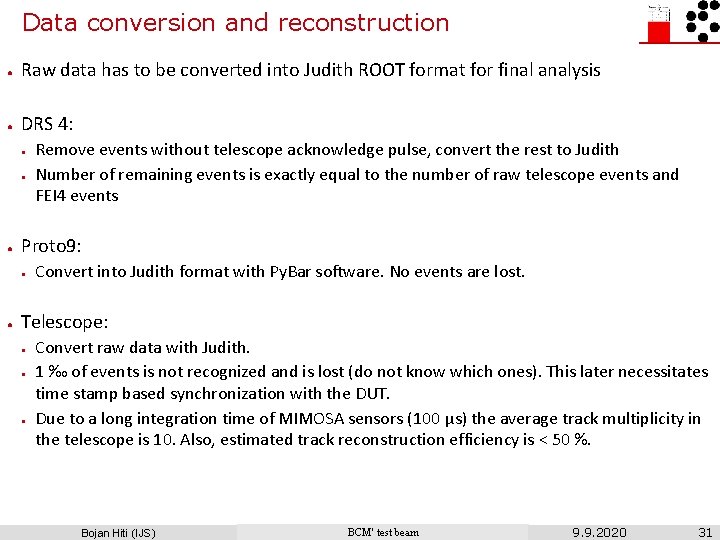 Data conversion and reconstruction

• Raw data has to be converted into Judith ROOT format for final analysis

• DRS 4:

• Remove events without telescope acknowledge pulse, convert the rest to Judith

• Number of remaining events is exactly equal to the number of raw telescope events and FEI4 events

• Proto9:

• Convert into Judith format with PyBar software. No events are lost.

• Telescope:

• Convert raw data with Judith.

• 1 ‰ of events is not recognized and is lost (do not know which ones). This later necessitates time stamp based synchronization with the DUT.

• Due to a long integration time of MIMOSA sensors (100 μs) the average track multiplicity in the telescope is 10. Also, estimated track reconstruction efficiency is < 50 %.

Bojan Hiti (IJS) BCM' test beam 9.9.2020 31